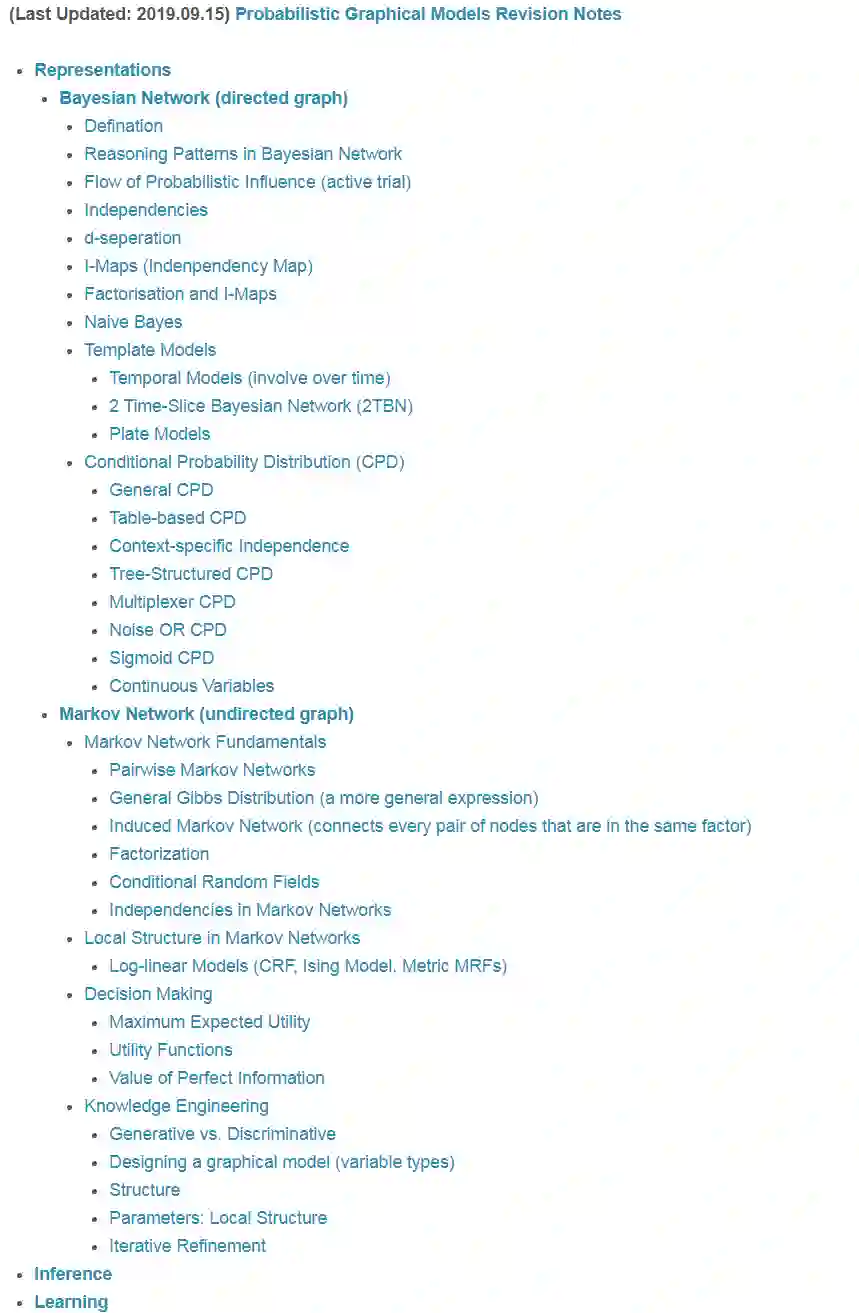 (Last Updated: 2019.09.15) Probabilistic Graphical Models Revision Notes

- Representations
  - Bayesian Network (directed graph)
    - Defination
    - Reasoning Patterns in Bayesian Network
    - Flow of Probabilistic Influence (active trial)
    - Independencies
    - d-seperation
    - I-Maps (Indenpendency Map)
    - Factorisation and I-Maps
    - Naive Bayes
    - Template Models
      - Temporal Models (involve over time)
      - 2 Time-Slice Bayesian Network (2TBN)
      - Plate Models
    - Conditional Probability Distribution (CPD)
      - General CPD
      - Table-based CPD
      - Context-specific Independence
      - Tree-Structured CPD
      - Multiplexer CPD
      - Noise OR CPD
      - Sigmoid CPD
      - Continuous Variables
  - Markov Network (undirected graph)
    - Markov Network Fundamentals
      - Pairwise Markov Networks
      - General Gibbs Distribution (a more general expression)
      - Induced Markov Network (connects every pair of nodes that are in the same factor)
      - Factorization
      - Conditional Random Fields
      - Independencies in Markov Networks
    - Local Structure in Markov Networks
      - Log-linear Models (CRF, Ising Model, Metric MRFs)
    - Decision Making
      - Maximum Expected Utility
      - Utility Functions
      - Value of Perfect Information
    - Knowledge Engineering
      - Generative vs. Discriminative
      - Designing a graphical model (variable types)
      - Structure
      - Parameters: Local Structure
      - Iterative Refinement
- Inference
- Learning